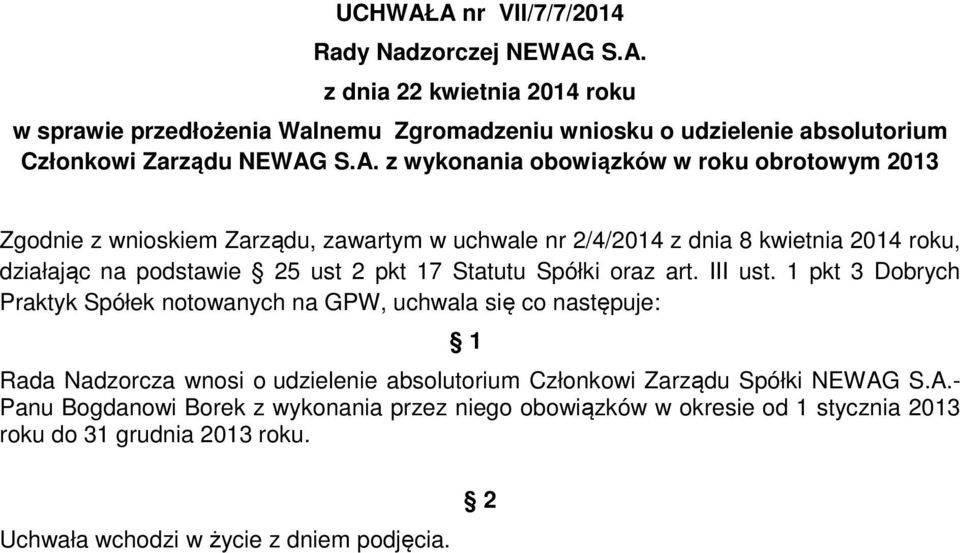 UCHWAŁA nr VII/7/7/2014

Rady Nadzorczej NEWAG S.A.

z dnia 22 kwietnia 2014 roku

w sprawie przedłożenia Walnemu Zgromadzeniu wniosku o udzielenie absolutorium Członkowi Zarządu NEWAG S.A. z wykonania obowiązków w roku obrotowym 2013

Zgodnie z wnioskiem Zarządu, zawartym w uchwale nr 2/4/2014 z dnia 8 kwietnia 2014 roku, działając na podstawie § 25 ust 2 pkt 17 Statutu Spółki oraz art. III ust. 1 pkt 3 Dobrych Praktyk Spółek notowanych na GPW, uchwala się co następuje:

§ 1

Rada Nadzorcza wnosi o udzielenie absolutorium Członkowi Zarządu Spółki NEWAG S.A.- Panu Bogdanowi Borek z wykonania przez niego obowiązków w okresie od 1 stycznia 2013 roku do 31 grudnia 2013 roku.

§ 2

Uchwała wchodzi w życie z dniem podjęcia.